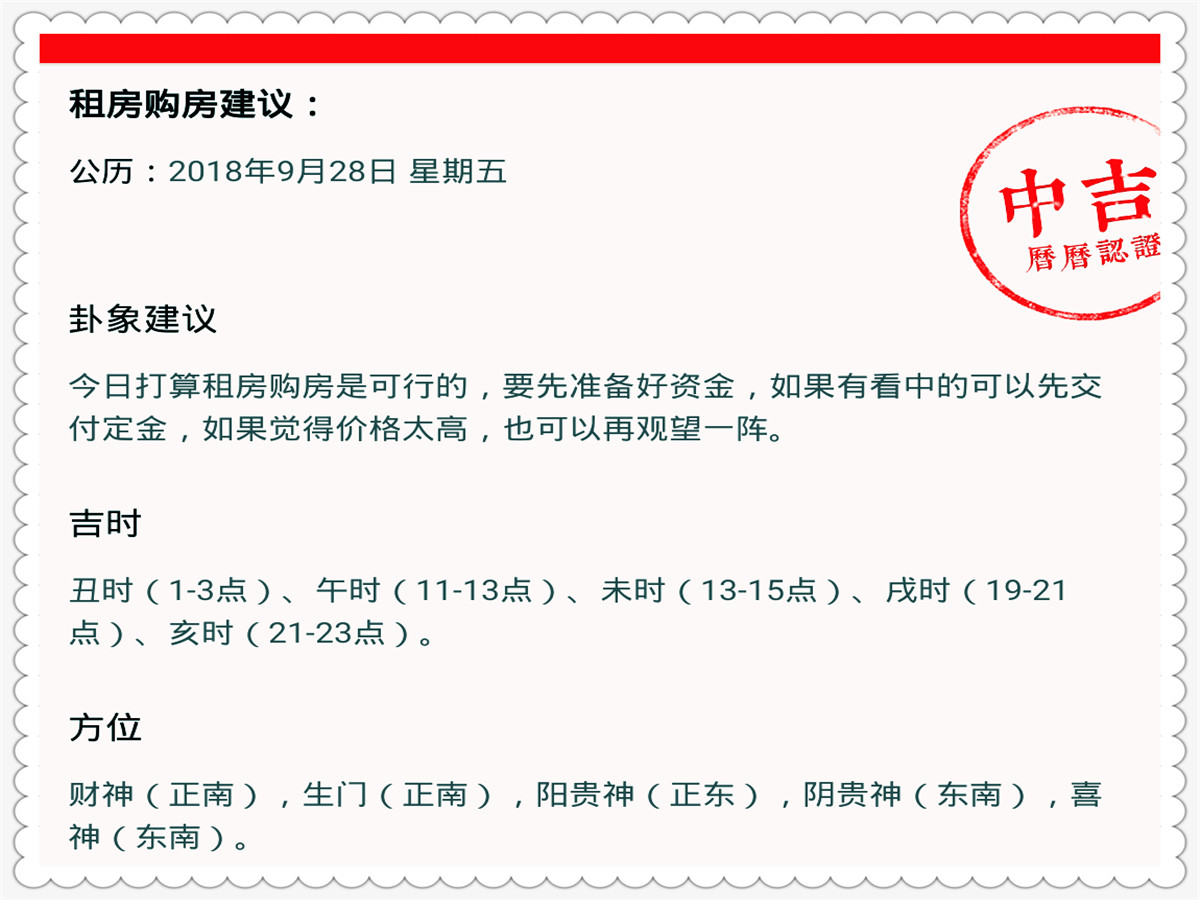 租房购房建议：

公历：2018年9月28日 星期五

中吉
曆曆認證

卦象建议

今日打算租房购房是可行的，要先准备好资金，如果有看中的可以先交付定金，如果觉得价格太高，也可以再观望一阵。

吉时

丑时（1-3点）、午时（11-13点）、未时（13-15点）、戌时（19-21点）、亥时（21-23点）。

方位

财神（正南），生门（正南），阳贵神（正东），阴贵神（东南），喜神（东南）。